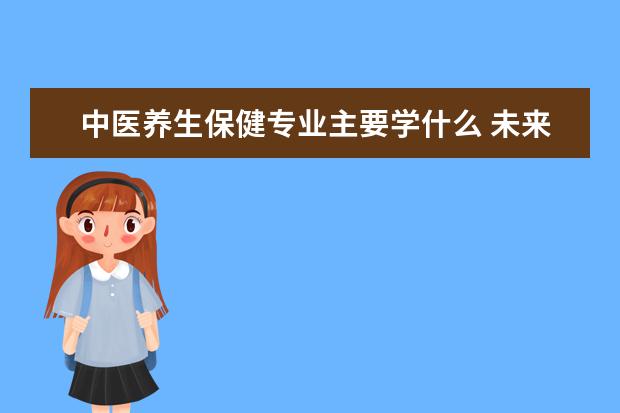 中医养生保健专业主要学什么 未来